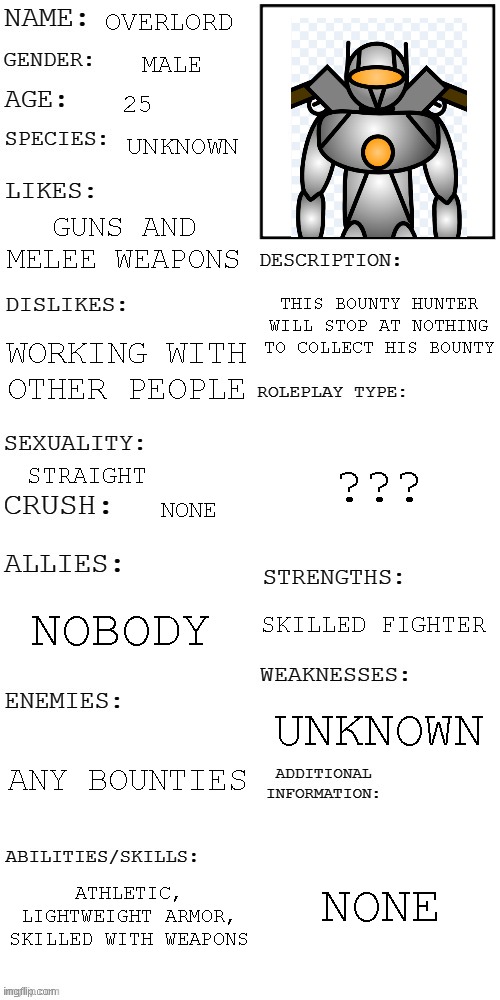 NAME: OVERLORD

GENDER: MALE

AGE: 25

SPECIES: UNKNOWN

LIKES:

GUNS AND MELEE WEAPONS

DISLIKES:

WORKING WITH OTHER PEOPLE

SEXUALITY:

STRAIGHT

CRUSH: NONE

ALLIES:

NOBODY

ENEMIES:

ANY BOUNTIES

ABILITIES/SKILLS:

ATHLETIC, LIGHTWEIGHT ARMOR, SKILLED WITH WEAPONS

DESCRIPTION:

THIS BOUNTY HUNTER WILL STOP AT NOTHING TO COLLECT HIS BOUNTY

ROLEPLAY TYPE:

???

STRENGTHS:

SKILLED FIGHTER

WEAKNESSES:

UNKNOWN

ADDITIONAL INFORMATION:

NONE

imgflip.com